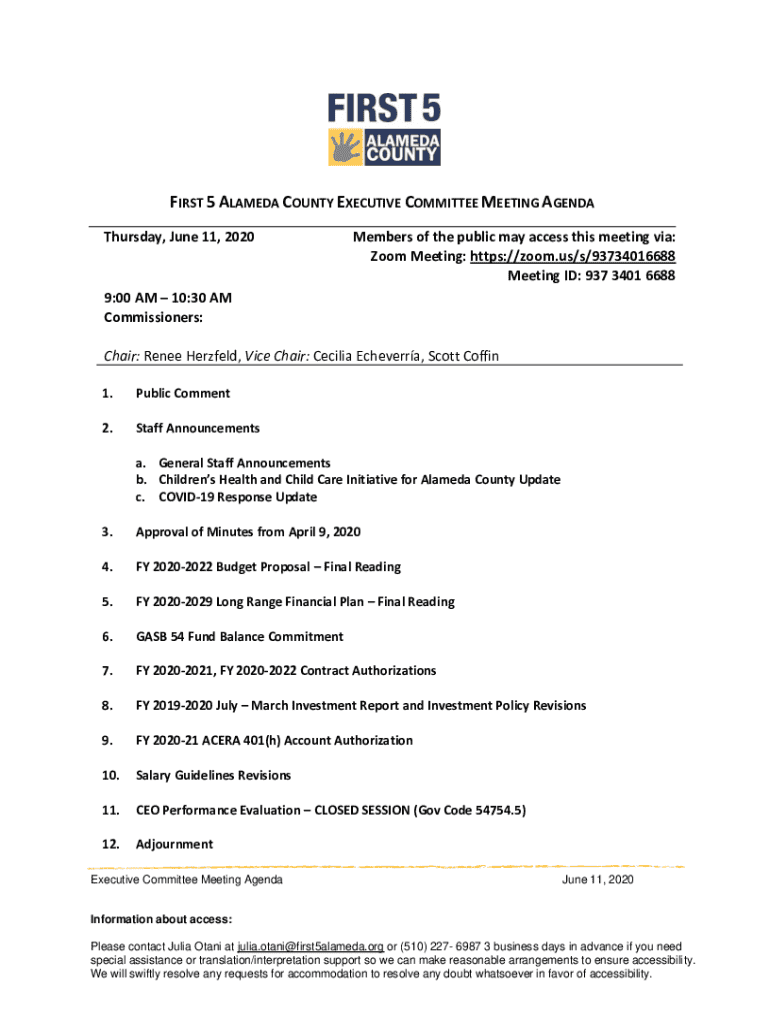 FIRST 5
ALAMEDA COUNTY

FIRST 5 ALAMEDA COUNTY EXECUTIVE COMMITTEE MEETING AGENDA

Thursday, June 11, 2020

Members of the public may access this meeting via:
Zoom Meeting: https://zoom.us/s/93734016688
Meeting ID: 937 3401 6688

9:00 AM – 10:30 AM
Commissioners:

Chair: Renee Herzfeld, Vice Chair: Cecilia Echeverría, Scott Coffin

1. Public Comment

2. Staff Announcements

a. General Staff Announcements
b. Children's Health and Child Care Initiative for Alameda County Update
c. COVID-19 Response Update

3. Approval of Minutes from April 9, 2020

4. FY 2020-2022 Budget Proposal – Final Reading

5. FY 2020-2029 Long Range Financial Plan – Final Reading

6. GASB 54 Fund Balance Commitment

7. FY 2020-2021, FY 2020-2022 Contract Authorizations

8. FY 2019-2020 July – March Investment Report and Investment Policy Revisions

9. FY 2020-21 ACERA 401(h) Account Authorization

10. Salary Guidelines Revisions

11. CEO Performance Evaluation – CLOSED SESSION (Gov Code 54754.5)

12. Adjournment

Executive Committee Meeting Agenda June 11, 2020

Information about access:

Please contact Julia Otani at julia.otani@first5alameda.org or (510) 227- 6987 3 business days in advance if you need special assistance or translation/interpretation support so we can make reasonable arrangements to ensure accessibility. We will swiftly resolve any requests for accommodation to resolve any doubt whatsoever in favor of accessibility.